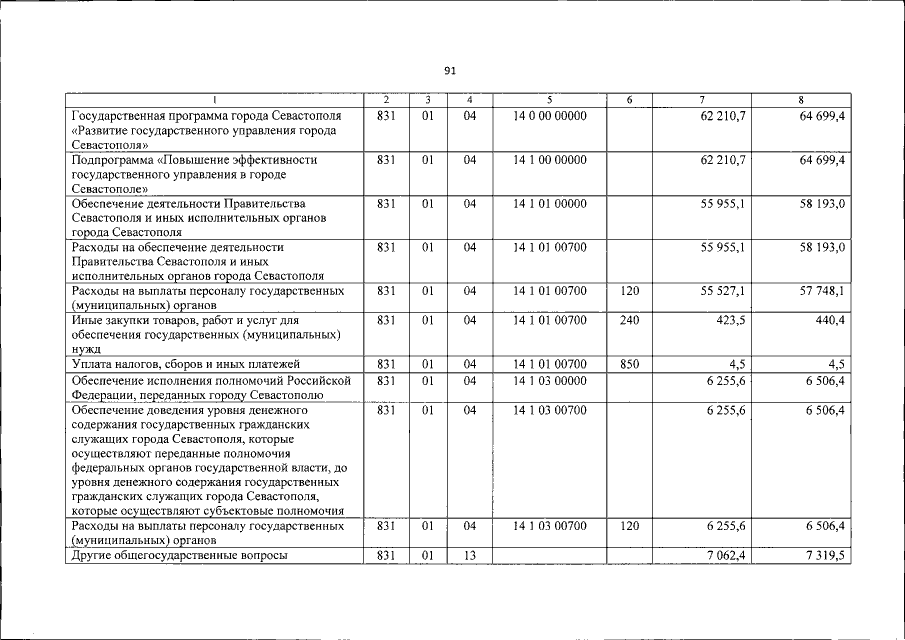 91

| 1 | 2 | 3 | 4 | 5 | 6 | 7 | 8 |
|---|---|---|---|---|---|---|---|
| Государственная программа города Севастополя «Развитие государственного управления города Севастополя» | 831 | 01 | 04 | 14 0 00 00000 | | 62 210,7 | 64 699,4 |
| Подпрограмма «Повышение эффективности государственного управления в городе Севастополе» | 831 | 01 | 04 | 14 1 00 00000 | | 62 210,7 | 64 699,4 |
| Обеспечение деятельности Правительства Севастополя и иных исполнительных органов города Севастополя | 831 | 01 | 04 | 14 1 01 00000 | | 55 955,1 | 58 193,0 |
| Расходы на обеспечение деятельности Правительства Севастополя и иных исполнительных органов города Севастополя | 831 | 01 | 04 | 14 1 01 00700 | | 55 955,1 | 58 193,0 |
| Расходы на выплаты персоналу государственных (муниципальных) органов | 831 | 01 | 04 | 14 1 01 00700 | 120 | 55 527,1 | 57 748,1 |
| Иные закупки товаров, работ и услуг для обеспечения государственных (муниципальных) нужд | 831 | 01 | 04 | 14 1 01 00700 | 240 | 423,5 | 440,4 |
| Уплата налогов, сборов и иных платежей | 831 | 01 | 04 | 14 1 01 00700 | 850 | 4,5 | 4,5 |
| Обеспечение исполнения полномочий Российской Федерации, переданных городу Севастополю | 831 | 01 | 04 | 14 1 03 00000 | | 6 255,6 | 6 506,4 |
| Обеспечение доведения уровня денежного содержания государственных гражданских служащих города Севастополя, которые осуществляют переданные полномочия федеральных органов государственной власти, до уровня денежного содержания государственных гражданских служащих города Севастополя, которые осуществляют субъектовые полномочия | 831 | 01 | 04 | 14 1 03 00700 | | 6 255,6 | 6 506,4 |
| Расходы на выплаты персоналу государственных (муниципальных) органов | 831 | 01 | 04 | 14 1 03 00700 | 120 | 6 255,6 | 6 506,4 |
| Другие общегосударственные вопросы | 831 | 01 | 13 | | | 7 062,4 | 7 319,5 |